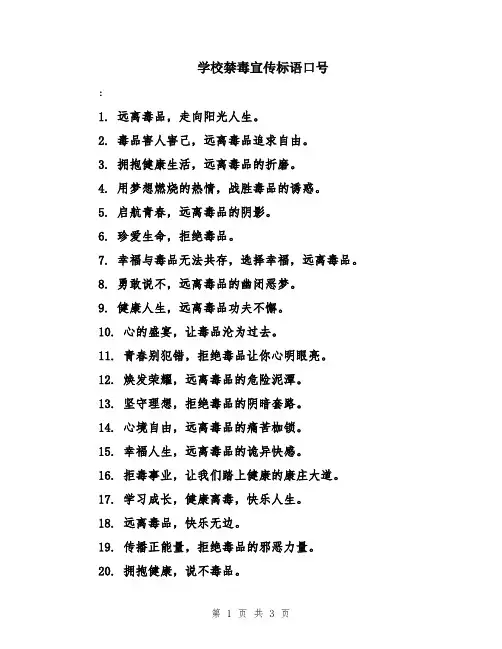 学校禁毒宣传标语口号

:

1. 远离毒品，走向阳光人生。

2. 毒品害人害己，远离毒品追求自由。

3. 拥抱健康生活，远离毒品的折磨。

4. 用梦想燃烧的热情，战胜毒品的诱惑。

5. 启航青春，远离毒品的阴影。

6. 珍爱生命，拒绝毒品。

7. 幸福与毒品无法共存，选择幸福，远离毒品。

8. 勇敢说不，远离毒品的幽闭恶梦。

9. 健康人生，远离毒品功夫不懈。

10. 心的盛宴，让毒品沦为过去。

11. 青春别犯错，拒绝毒品让你心明眼亮。

12. 焕发荣耀，远离毒品的危险泥潭。

13. 坚守理想，拒绝毒品的阴暗套路。

14. 心境自由，远离毒品的痛苦枷锁。

15. 幸福人生，远离毒品的诡异快感。

16. 拒毒事业，让我们踏上健康的康庄大道。

17. 学习成长，健康离毒，快乐人生。

18. 远离毒品，快乐无边。

19. 传播正能量，拒绝毒品的邪恶力量。

20. 拥抱健康，说不毒品。

第 1 页 共 3 页